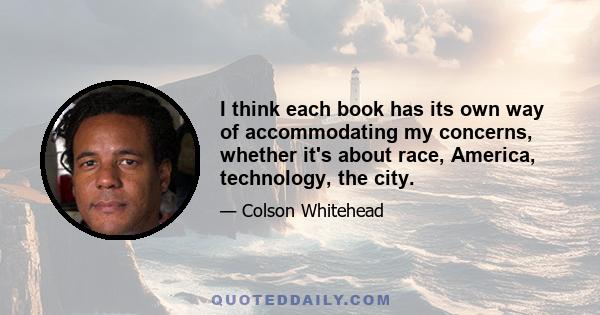 I think each book has its own way of accommodating my concerns, whether it's about race, America, technology, the city.

— Colson Whitehead

QUOTEDDAILY.COM